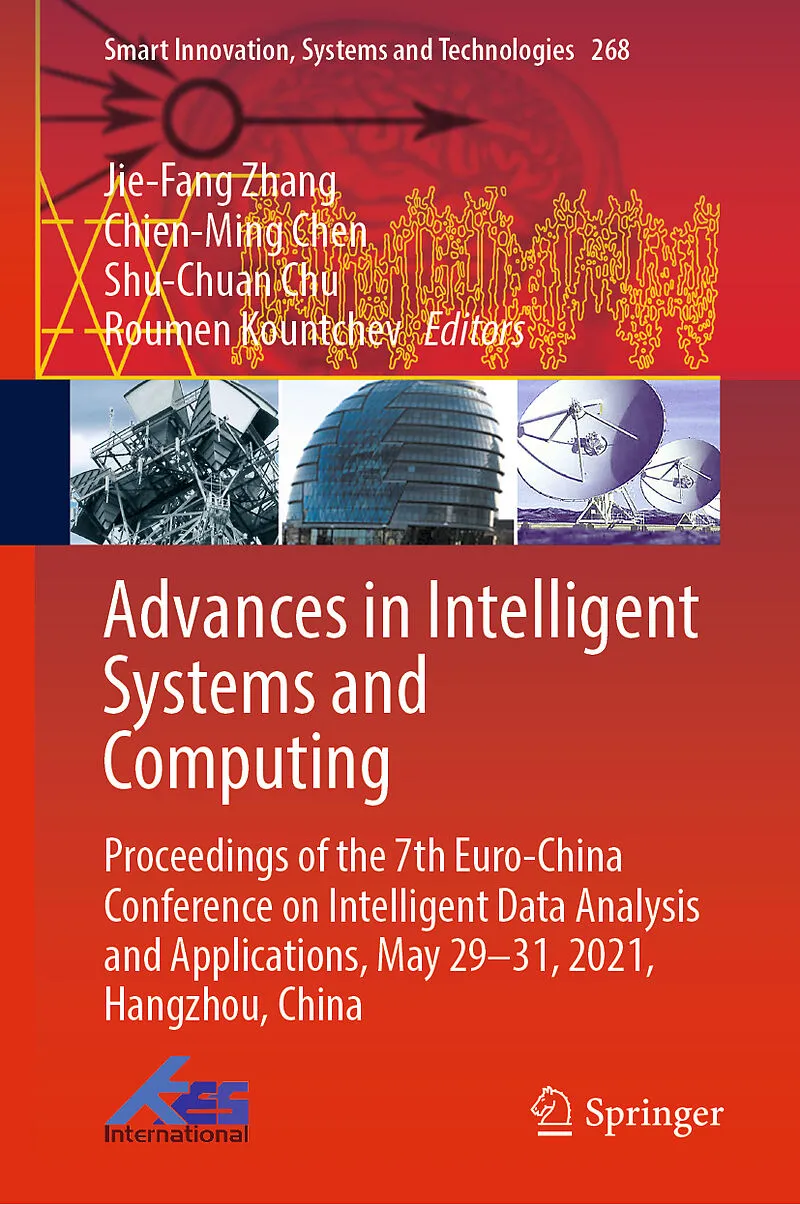 Smart Innovation, Systems and Technologies 268

Jie-Fang Zhang
Chien-Ming Chen
Shu-Chuan Chu
Roumen Kountchev Editors

Advances in Intelligent Systems and Computing

Proceedings of the 7th Euro-China Conference on Intelligent Data Analysis and Applications, May 29–31, 2021, Hangzhou, China

KES
International

Springer